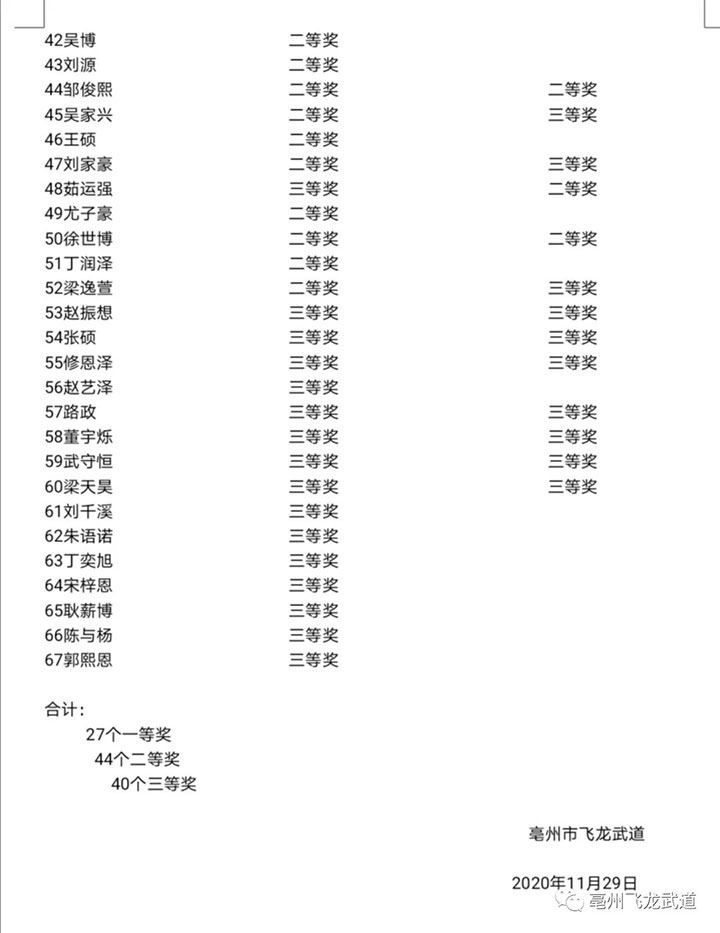 | | | |
|---|---|---|
| 42吴博 | 二等奖 | |
| 43刘源 | 二等奖 | |
| 44邹俊熙 | 二等奖 | 二等奖 |
| 45吴家兴 | 二等奖 | 三等奖 |
| 46王硕 | 二等奖 | |
| 47刘家豪 | 二等奖 | 三等奖 |
| 48茹运强 | 三等奖 | 二等奖 |
| 49尤子豪 | 二等奖 | |
| 50徐世博 | 二等奖 | 二等奖 |
| 51丁润泽 | 二等奖 | |
| 52梁逸萱 | 二等奖 | 三等奖 |
| 53赵振想 | 三等奖 | 三等奖 |
| 54张硕 | 三等奖 | 三等奖 |
| 55修恩泽 | 三等奖 | 三等奖 |
| 56赵艺泽 | 三等奖 | |
| 57路政 | 三等奖 | 三等奖 |
| 58董宇烁 | 三等奖 | 三等奖 |
| 59武守恒 | 三等奖 | 三等奖 |
| 60梁天昊 | 三等奖 | 三等奖 |
| 61刘千溪 | 三等奖 | |
| 62朱语诺 | 三等奖 | |
| 63丁奕旭 | 三等奖 | |
| 64宋梓恩 | 三等奖 | |
| 65耿薪博 | 三等奖 | |
| 66陈与杨 | 三等奖 | |
| 67郭熙恩 | 三等奖 | |

合计：
27个一等奖
44个二等奖
40个三等奖

亳州市飞龙武道

2020年11月29日

亳州飞龙武道